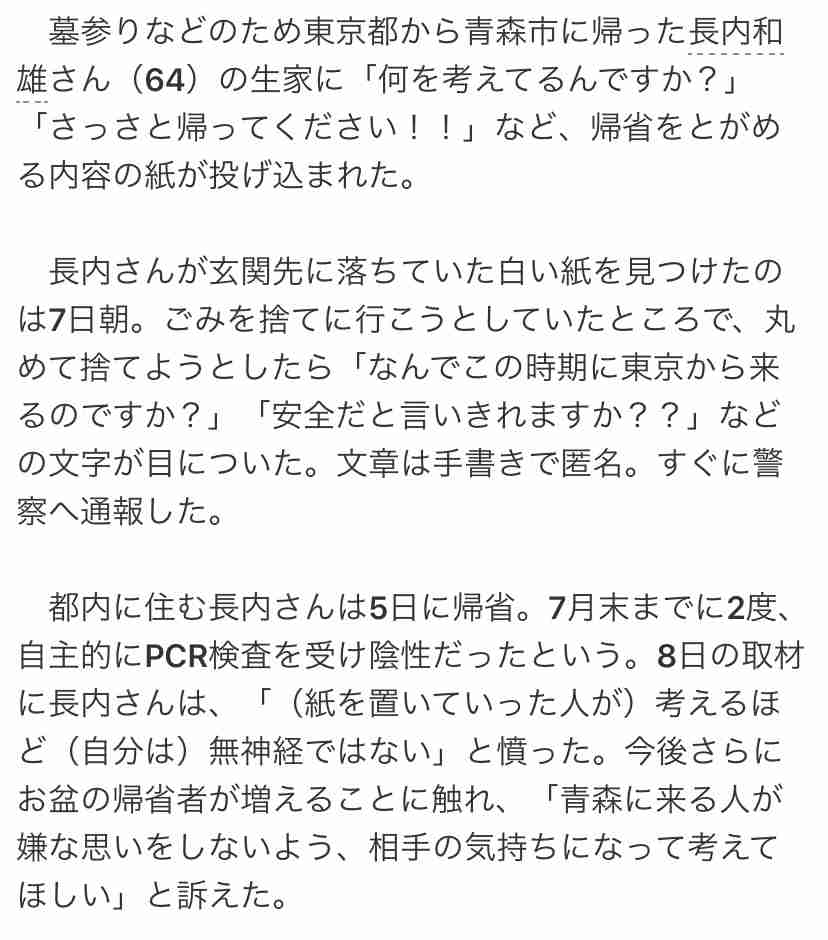 墓参りなどのため東京都から青森市に帰った長内和雄さん（64）の生家に「何を考えてるんですか？」「さっさと帰ってください！！」など、帰省をとがめる内容の紙が投げ込まれた。

長内さんが玄関先に落ちていた白い紙を見つけたのは7日朝。ごみを捨てに行こうとしていたところで、丸めて捨てようとしたら「なんでこの時期に東京から来るのですか？」「安全だと言いきれますか？？」などの文字が目についた。文章は手書きで匿名。すぐに警察へ通報した。

都内に住む長内さんは5日に帰省。7月末までに2度、自主的にPCR検査を受け陰性だったという。8日の取材に長内さんは、「（紙を置いていった人が）考えるほど（自分は）無神経ではない」と憤った。今後さらにお盆の帰省者が増えることに触れ、「青森に来る人が嫌な思いをしないよう、相手の気持ちになって考えてほしい」と訴えた。